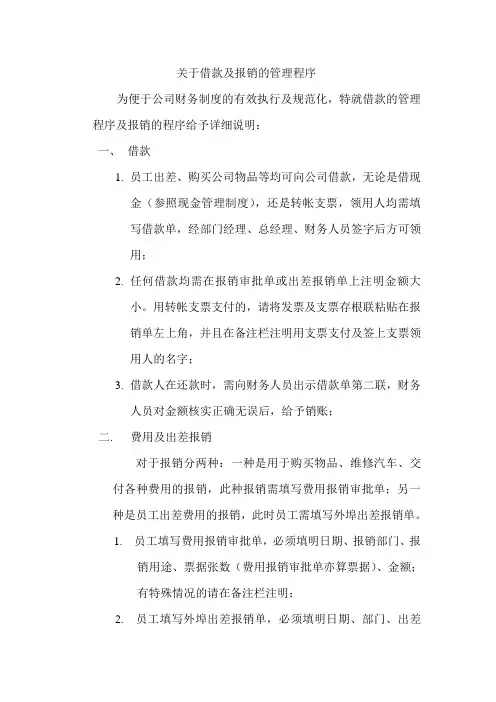 关于借款及报销的管理程序

为便于公司财务制度的有效执行及规范化，特就借款的管理程序及报销的程序给予详细说明：

一、 借款

1. 员工出差、购买公司物品等均可向公司借款，无论是借现金（参照现金管理制度），还是转帐支票，领用人均需填写借款单，经部门经理、总经理、财务人员签字后方可领用；

2. 任何借款均需在报销审批单或出差报销单上注明金额大小。用转帐支票支付的，请将发票及支票存根联粘贴在报销单左上角，并且在备注栏注明用支票支付及签上支票领用人的名字；

3. 借款人在还款时，需向财务人员出示借款单第二联，财务人员对金额核实正确无误后，给予销账；

二. 费用及出差报销

对于报销分两种：一种是用于购买物品、维修汽车、交付各种费用的报销，此种报销需填写费用报销审批单；另一种是员工出差费用的报销，此时员工需填写外埠出差报销单。

1. 员工填写费用报销审批单，必须填明日期、报销部门、报销用途、票据张数（费用报销审批单亦算票据）、金额；有特殊情况的请在备注栏注明；

2. 员工填写外埠出差报销单，必须填明日期、部门、出差